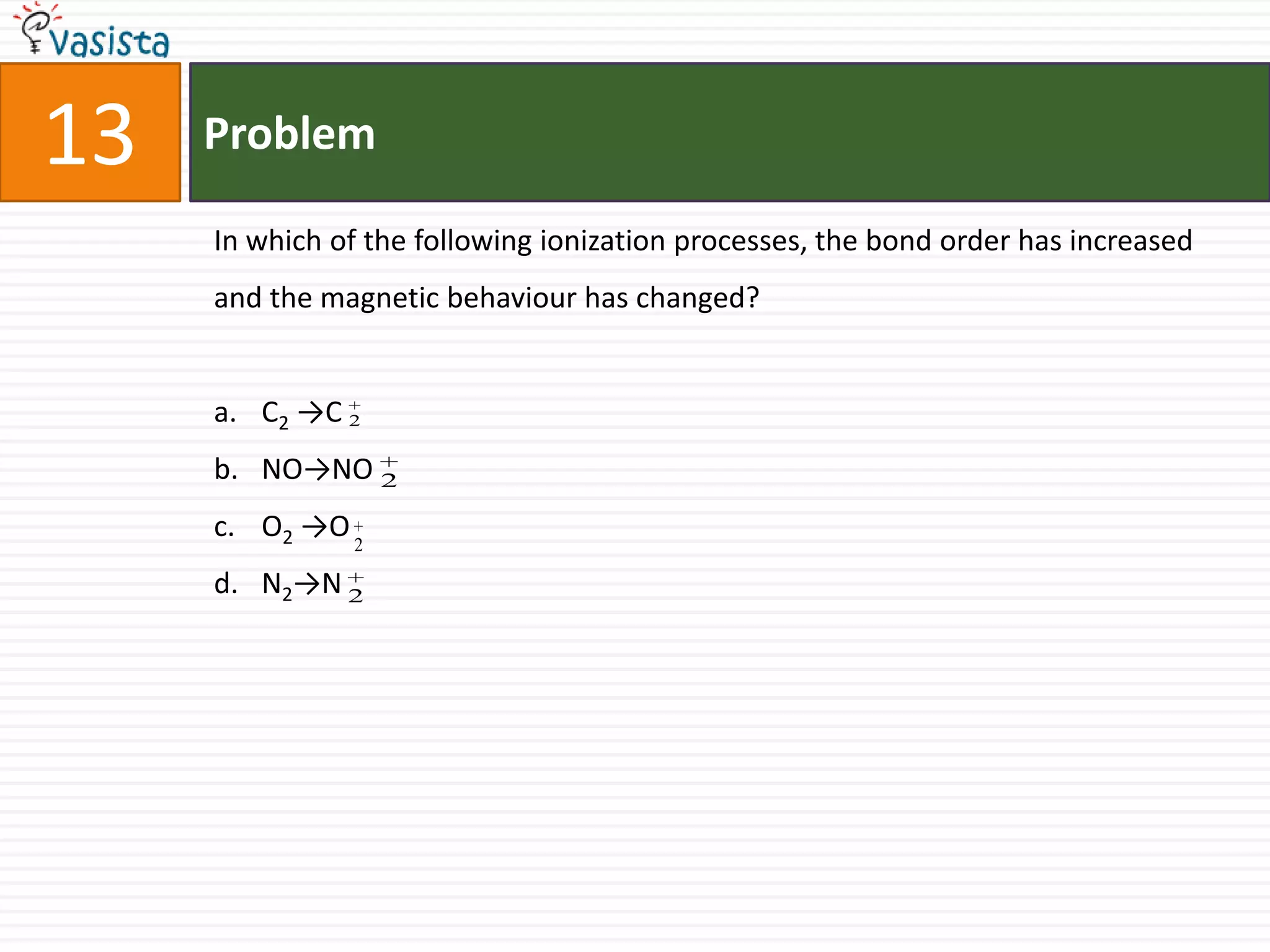 Vasista

13

Problem

In which of the following ionization processes, the bond order has increased and the magnetic behaviour has changed?

a. $C_2 \rightarrow C_2^+$

b. $NO \rightarrow NO_2^+$

c. $O_2 \rightarrow O_2^+$

d. $N_2 \rightarrow N_2^+$